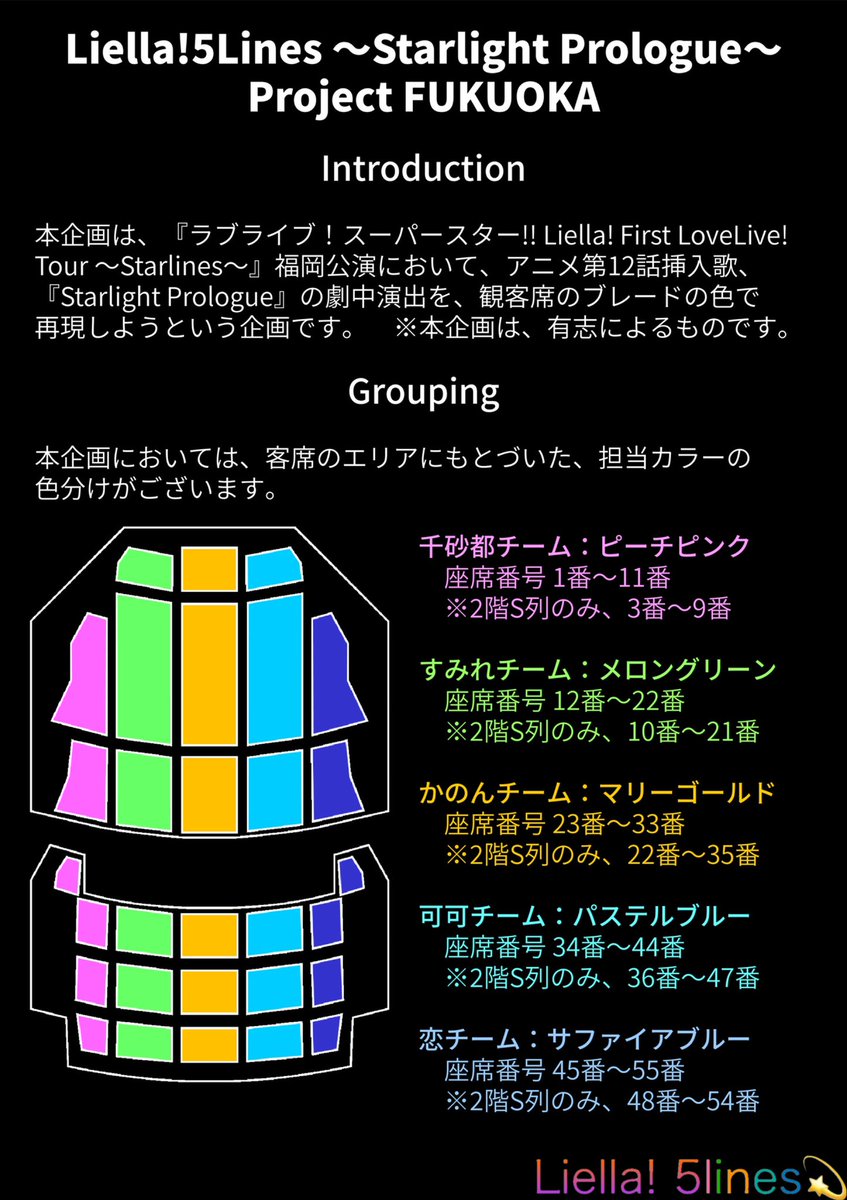 Liella!5Lines ～Starlight Prologue～
Project FUKUOKA

Introduction

本企画は、『ラブライブ！スーパースター!! Liella! First LoveLive! Tour ～Starlines～』福岡公演において、アニメ第12話挿入歌、『Starlight Prologue』の劇中演出を、観客席のブレードの色で再現しようという企画です。 ※本企画は、有志によるものです。

Grouping

本企画においては、客席のエリアにもとづいた、担当カラーの色分けがございます。

千砂都チーム：ピーチピンク
座席番号1番～11番
※2階S列のみ、3番～9番

すみれチーム：メロングリーン
座席番号12番～22番
※2階S列のみ、10番～21番

かのんチーム：マリーゴールド
座席番号23番～33番
※2階S列のみ、22番～35番

可可チーム：パステルブルー
座席番号34番～44番
※2階S列のみ、36番～47番

恋チーム：サファイアブルー
座席番号45番～55番
※2階S列のみ、48番～54番

Liella! 5lines